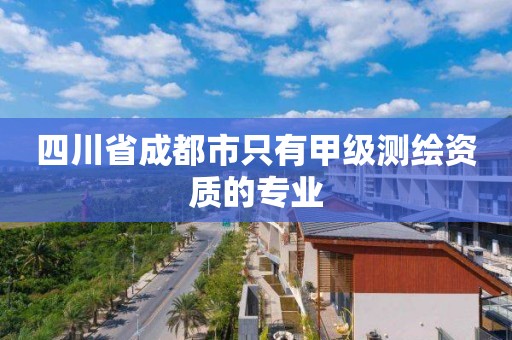 四川省成都市只有甲级测绘资质的专业